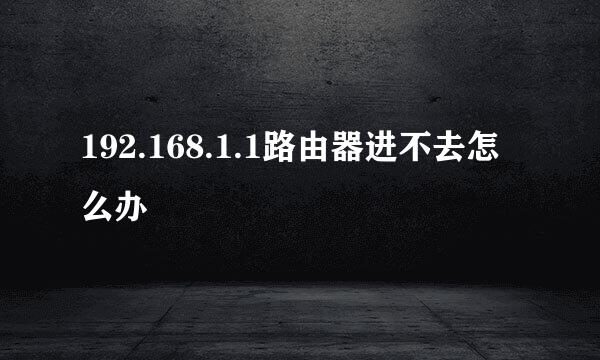 192.168.1.1路由器进不去怎么办